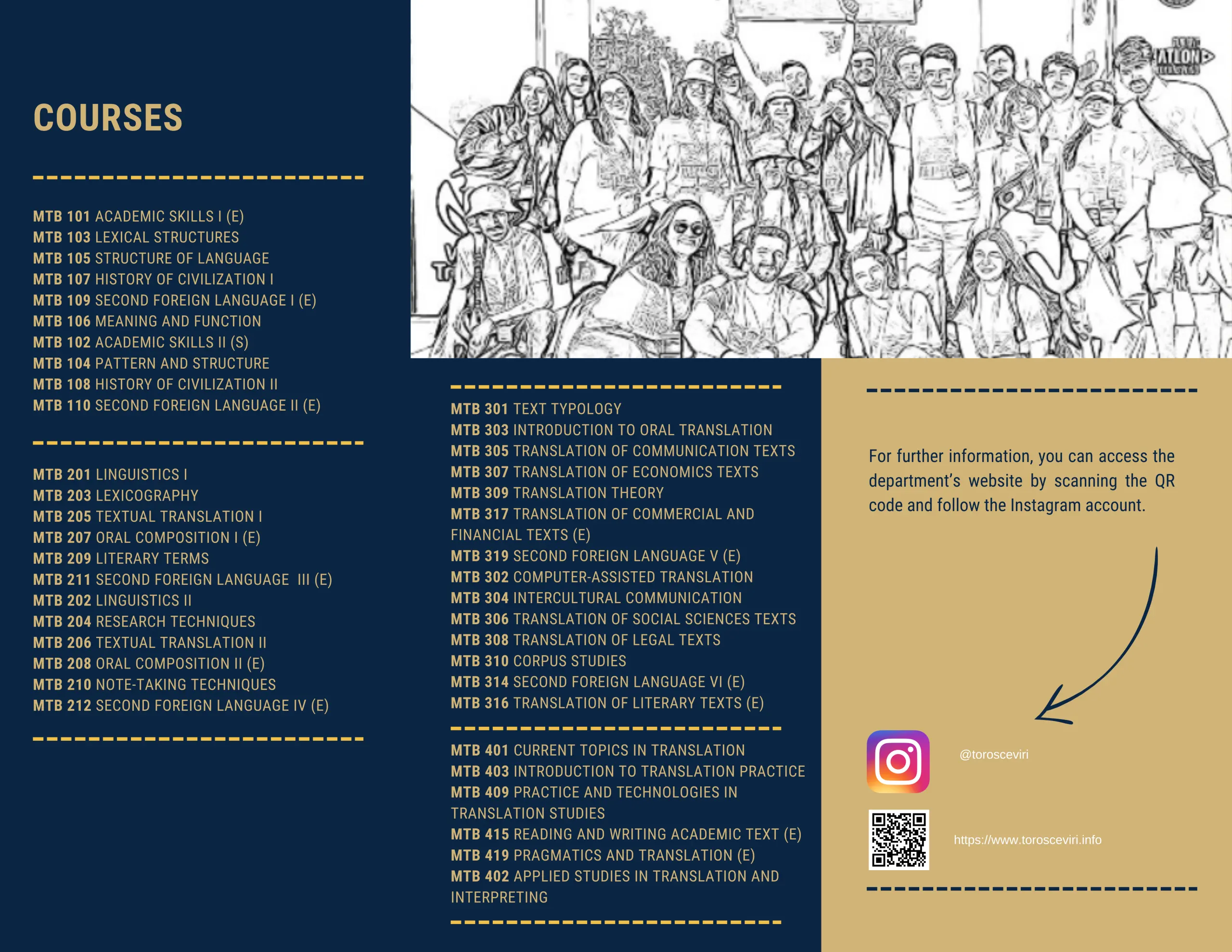 COURSES

MTB 101 ACADEMIC SKILLS I (E)
MTB 103 LEXICAL STRUCTURES
MTB 105 STRUCTURE OF LANGUAGE
MTB 107 HISTORY OF CIVILIZATION I
MTB 109 SECOND FOREIGN LANGUAGE I (E)
MTB 106 MEANING AND FUNCTION
MTB 102 ACADEMIC SKILLS II (S)
MTB 104 PATTERN AND STRUCTURE
MTB 108 HISTORY OF CIVILIZATION II
MTB 110 SECOND FOREIGN LANGUAGE II (E)

MTB 201 LINGUISTICS I
MTB 203 LEXICOGRAPHY
MTB 205 TEXTUAL TRANSLATION I
MTB 207 ORAL COMPOSITION I (E)
MTB 209 LITERARY TERMS
MTB 211 SECOND FOREIGN LANGUAGE III (E)
MTB 202 LINGUISTICS II
MTB 204 RESEARCH TECHNIQUES
MTB 206 TEXTUAL TRANSLATION II
MTB 208 ORAL COMPOSITION II (E)
MTB 210 NOTE-TAKING TECHNIQUES
MTB 212 SECOND FOREIGN LANGUAGE IV (E)

MTB 301 TEXT TYPOLOGY
MTB 303 INTRODUCTION TO ORAL TRANSLATION
MTB 305 TRANSLATION OF COMMUNICATION TEXTS
MTB 307 TRANSLATION OF ECONOMICS TEXTS
MTB 309 TRANSLATION THEORY
MTB 317 TRANSLATION OF COMMERCIAL AND FINANCIAL TEXTS (E)
MTB 319 SECOND FOREIGN LANGUAGE V (E)
MTB 302 COMPUTER-ASSISTED TRANSLATION
MTB 304 INTERCULTURAL COMMUNICATION
MTB 306 TRANSLATION OF SOCIAL SCIENCES TEXTS
MTB 308 TRANSLATION OF LEGAL TEXTS
MTB 310 CORPUS STUDIES
MTB 314 SECOND FOREIGN LANGUAGE VI (E)
MTB 316 TRANSLATION OF LITERARY TEXTS (E)

MTB 401 CURRENT TOPICS IN TRANSLATION
MTB 403 INTRODUCTION TO TRANSLATION PRACTICE
MTB 409 PRACTICE AND TECHNOLOGIES IN TRANSLATION STUDIES
MTB 415 READING AND WRITING ACADEMIC TEXT (E)
MTB 419 PRAGMATICS AND TRANSLATION (E)
MTB 402 APPLIED STUDIES IN TRANSLATION AND INTERPRETING

For further information, you can access the department's website by scanning the QR code and follow the Instagram account.

@torosceviri

https://www.torosceviri.info